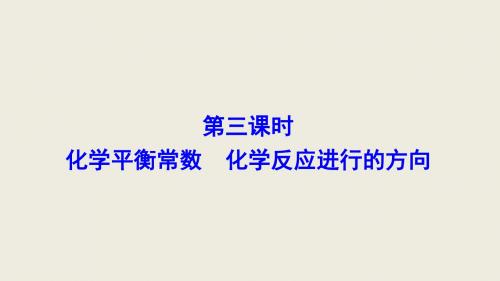 第三课时
化学平衡常数　化学反应进行的方向